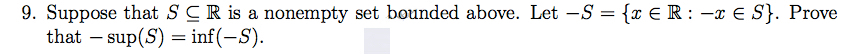 9. Suppose that $S \subseteq \mathbb{R}$ is a nonempty set bounded above. Let $-S = \{x \in \mathbb{R} : -x \in S\}$. Prove that $-\sup(S) = \inf(-S)$.